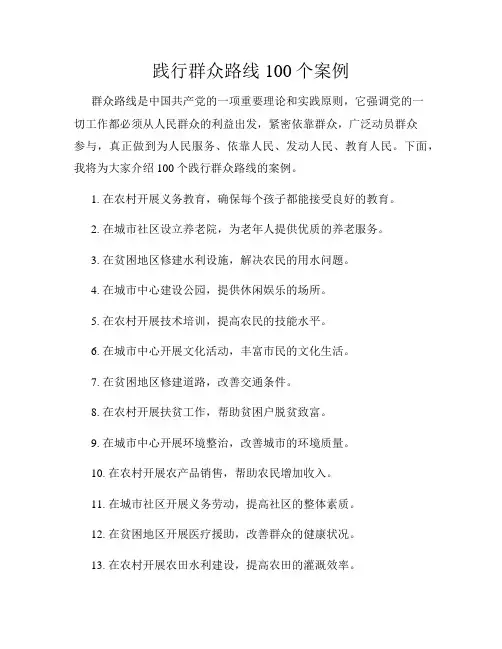 践行群众路线 100 个案例

群众路线是中国共产党的一项重要理论和实践原则，它强调党的一切工作都必须从人民群众的利益出发，紧密依靠群众，广泛动员群众参与，真正做到为人民服务、依靠人民、发动人民、教育人民。下面，我将为大家介绍 100 个践行群众路线的案例。

1. 在农村开展义务教育，确保每个孩子都能接受良好的教育。

2. 在城市社区设立养老院，为老年人提供优质的养老服务。

3. 在贫困地区修建水利设施，解决农民的用水问题。

4. 在城市中心建设公园，提供休闲娱乐的场所。

5. 在农村开展技术培训，提高农民的技能水平。

6. 在城市中心开展文化活动，丰富市民的文化生活。

7. 在贫困地区修建道路，改善交通条件。

8. 在农村开展扶贫工作，帮助贫困户脱贫致富。

9. 在城市中心开展环境整治，改善城市的环境质量。

10. 在农村开展农产品销售，帮助农民增加收入。

11. 在城市社区开展义务劳动，提高社区的整体素质。

12. 在贫困地区开展医疗援助，改善群众的健康状况。

13. 在农村开展农田水利建设，提高农田的灌溉效率。